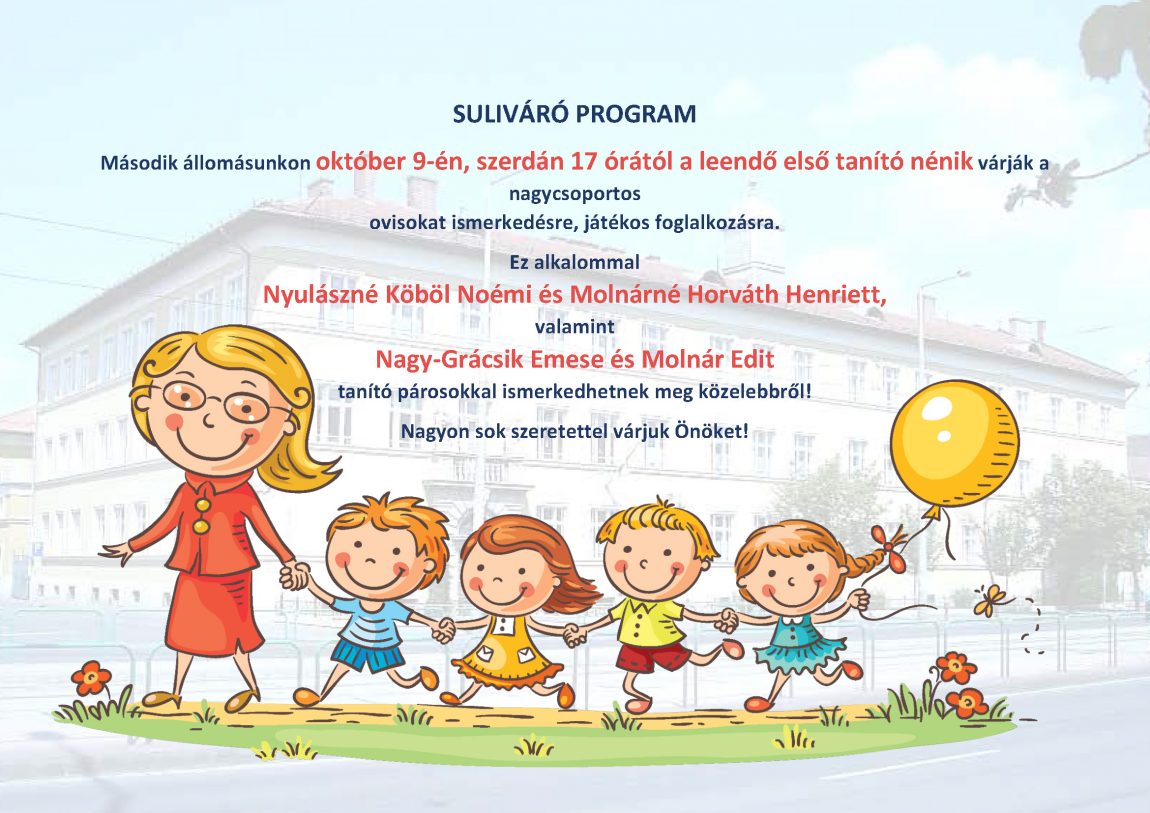 SULIVÁRÓ PROGRAM

Második állomásunkon október 9-én, szerdán 17 órától a leendő első tanító nénik várják a nagycsoportos ovisokat ismerkedésre, játékos foglalkozásra.

Ez alkalommal

Nyulászné Köböl Noémi és Molnárné Horváth Henriett,

valamint

Nagy-Grácsik Emese és Molnár Edit

tanító párosokkal ismerkedhetnek meg közelebbről!

Nagyon sok szeretettel várjuk Önöket!